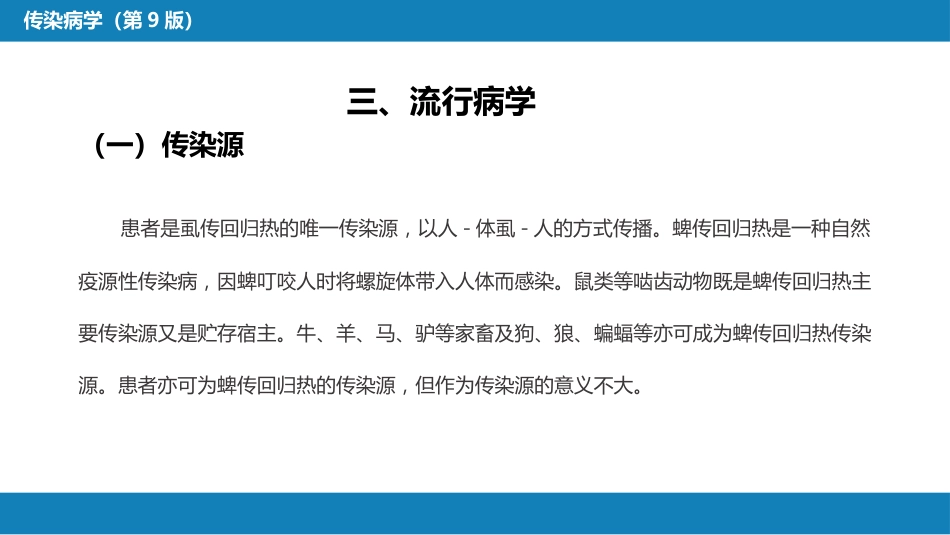 传染病学（第 9 版）

三、流行病学

（一）传染源

患者是虱传回归热的唯一传染源，以人 - 体虱 - 人的方式传播。蜱传回归热是一种自然疫源性传染病，因蜱叮咬人时将螺旋体带入人体而感染。鼠类等啮齿动物既是蜱传回归热主要传染源又是贮存宿主。牛、羊、马、驴等家畜及狗、狼、蝙蝠等亦可成为蜱传回归热传染源。患者亦可为蜱传回归热的传染源，但作为传染源的意义不大。